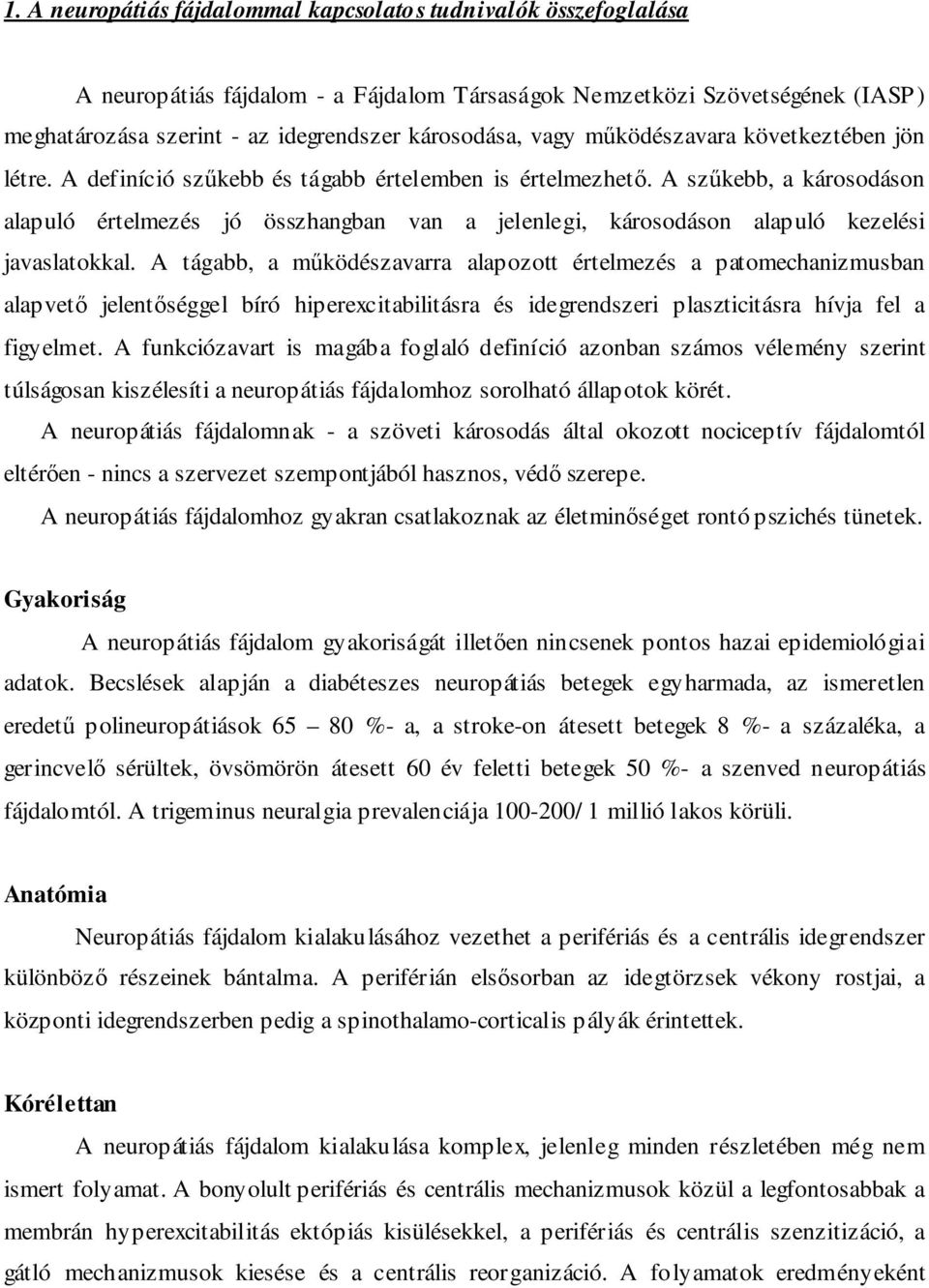 1. A neuropátiás fájdalommal kapcsolatos tudnivalók összefoglalása

A neuropátiás fájdalom - a Fájdalom Társaságok Nemzetközi Szövetségének (IASP) meghatározása szerint - az idegrendszer károsodása, vagy működészavara következtében jön létre. A definíció szűkebb és tágabb értelemben is értelmezhető. A szűkebb, a károsodáson alapuló értelmezés jó összhangban van a jelenlegi, károsodáson alapuló kezelési javaslatokkal. A tágabb, a működészavarra alapozott értelmezés a patomechanizmusban alapvető jelentőséggel bíró hiperexcitabilitásra és idegrendszeri plaszticitásra hívja fel a figyelmet. A funkciózavart is magába foglaló definíció azonban számos vélemény szerint túlságosan kiszélesíti a neuropátiás fájdalomhoz sorolható állapotok körét.

A neuropátiás fájdalomnak - a szöveti károsodás által okozott nociceptív fájdalomtól eltérően - nincs a szervezet szempontjából hasznos, védő szerepe.

A neuropátiás fájdalomhoz gyakran csatlakoznak az életminőséget rontó pszichés tünetek.

Gyakoriság

A neuropátiás fájdalom gyakoriságát illetően nincsenek pontos hazai epidemiológiai adatok. Becslések alapján a diabéteszes neuropátiás betegek egyharmada, az ismeretlen eredetű polineuropátiások 65 – 80 %- a, a stroke-on átesett betegek 8 %- a százaléka, a gerincvelő sérültek, övsömörön átesett 60 év feletti betegek 50 %- a szenved neuropátiás fájdalomtól. A trigeminus neuralgia prevalenciája 100-200/ 1 millió lakos körüli.

Anatómia

Neuropátiás fájdalom kialakulásához vezethet a perifériás és a centrális idegrendszer különböző részeinek bántalma. A periférián elsősorban az idegtörzsek vékony rostjai, a központi idegrendszerben pedig a spinothalamo-corticalis pályák érintettek.

Kórélettan

A neuropátiás fájdalom kialakulása komplex, jelenleg minden részletében még nem ismert folyamat. A bonyolult perifériás és centrális mechanizmusok közül a legfontosabbak a membrán hyperexcitabilitás ektópiás kisülésekkel, a perifériás és centrális szenzitizáció, a gátló mechanizmusok kiesése és a centrális reorganizáció. A folyamatok eredményeként